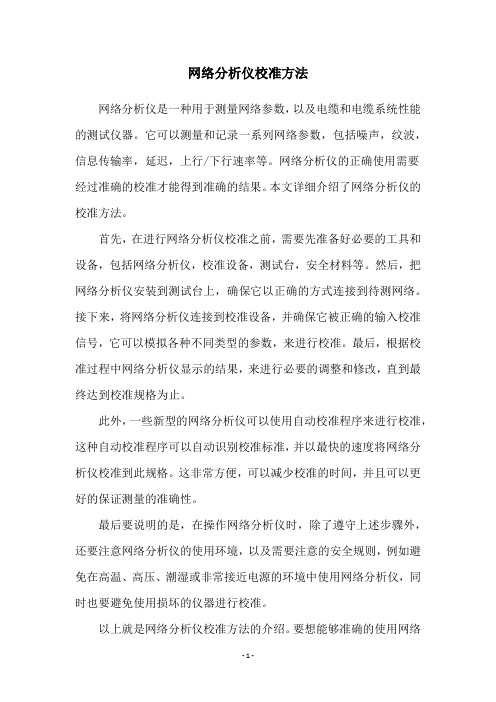 网络分析仪校准方法

网络分析仪是一种用于测量网络参数，以及电缆和电缆系统性能的测试仪器。它可以测量和记录一系列网络参数，包括噪声，纹波，信息传输率，延迟，上行/下行速率等。网络分析仪的正确使用需要经过准确的校准才能得到准确的结果。本文详细介绍了网络分析仪的校准方法。

首先，在进行网络分析仪校准之前，需要先准备好必要的工具和设备，包括网络分析仪，校准设备，测试台，安全材料等。然后，把网络分析仪安装到测试台上，确保它以正确的方式连接到待测网络。接下来，将网络分析仪连接到校准设备，并确保它被正确的输入校准信号，它可以模拟各种不同类型的参数，来进行校准。最后，根据校准过程中网络分析仪显示的结果，来进行必要的调整和修改，直到最终达到校准规格为止。

此外，一些新型的网络分析仪可以使用自动校准程序来进行校准，这种自动校准程序可以自动识别校准标准，并以最快的速度将网络分析仪校准到此规格。这非常方便，可以减少校准的时间，并且可以更好的保证测量的准确性。

最后要说明的是，在操作网络分析仪时，除了遵守上述步骤外，还要注意网络分析仪的使用环境，以及需要注意的安全规则，例如避免在高温、高压、潮湿或非常接近电源的环境中使用网络分析仪，同时也要避免使用损坏的仪器进行校准。

以上就是网络分析仪校准方法的介绍。要想能够准确的使用网络

- 1 -